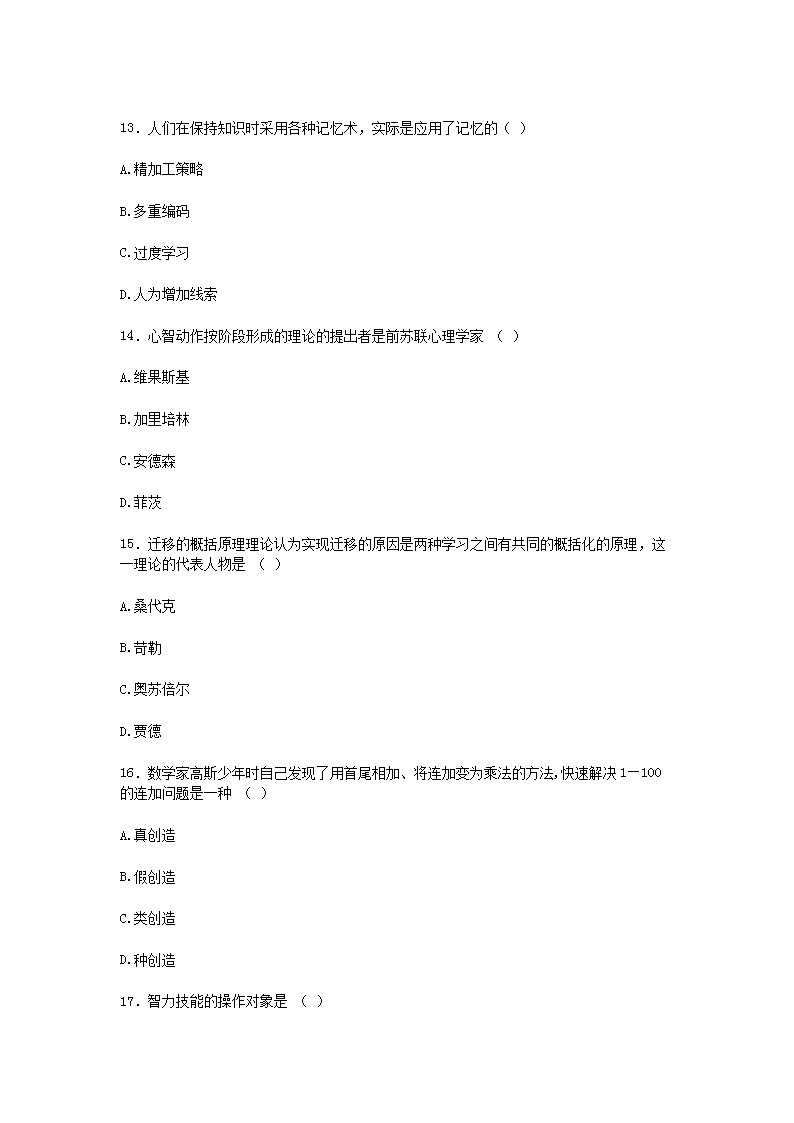 13．人们在保持知识时采用各种记忆术，实际是应用了记忆的（ ）

A.精加工策略

B.多重编码

C.过度学习

D.人为增加线索

14．心智动作按阶段形成的理论的提出者是前苏联心理学家 （ ）

A.维果斯基

B.加里培林

C.安德森

D.菲茨

15．迁移的概括原理理论认为实现迁移的原因是两种学习之间有共同的概括化的原理，这一理论的代表人物是 （ ）

A.桑代克

B.苛勒

C.奥苏倍尔

D.贾德

16．数学家高斯少年时自己发现了用首尾相加、将连加变为乘法的方法,快速解决 1－100 的连加问题是一种 （ ）

A.真创造

B.假创造

C.类创造

D.种创造

17．智力技能的操作对象是 （ ）